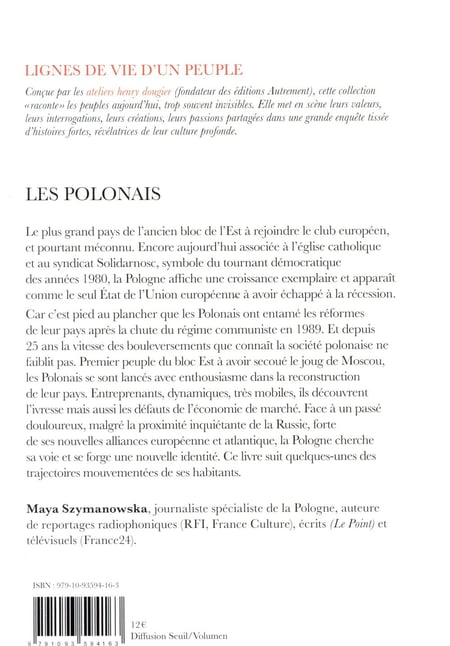 LIGNES DE VIE D'UN PEUPLE

Conçue par les ateliers henry dougier (fondateur des éditions Autrement), cette collection «raconte» les peuples aujourd'hui, trop souvent invisibles. Elle met en scène leurs valeurs, leurs interrogations, leurs créations, leurs passions partagées dans une grande enquête tissée d'histoires fortes, révélatrices de leur culture profonde.

LES POLONAIS

Le plus grand pays de l'ancien bloc de l'Est à rejoindre le club européen, et pourtant méconnu. Encore aujourd'hui associée à l'église catholique et au syndicat Solidarnosc, symbole du tournant démocratique des années 1980, la Pologne affiche une croissance exemplaire et apparaît comme le seul État de l'Union européenne à avoir échappé à la récession.

Car c'est pied au plancher que les Polonais ont entamé les réformes de leur pays après la chute du régime communiste en 1989. Et depuis 25 ans la vitesse des bouleversements que connaît la société polonaise ne faiblit pas. Premier peuple du bloc Est à avoir secoué le joug de Moscou, les Polonais se sont lancés avec enthousiasme dans la reconstruction de leur pays. Entreprenants, dynamiques, très mobiles, ils découvrent l'ivresse mais aussi les défauts de l'économie de marché. Face à un passé douloureux, malgré la proximité inquiétante de la Russie, forte de ses nouvelles alliances européenne et atlantique, la Pologne cherche sa voie et se forge une nouvelle identité. Ce livre suit quelques-unes des trajectoires mouvementées de ses habitants.

Maya Szymanowska, journaliste spécialiste de la Pologne, auteure de reportages radiophoniques (RFI, France Culture), écrits (Le Point) et télévisuels (France24).

ISBN : 979-10-93594-16-3

9 791093 594163

12€
Diffusion Seuil/Volumen